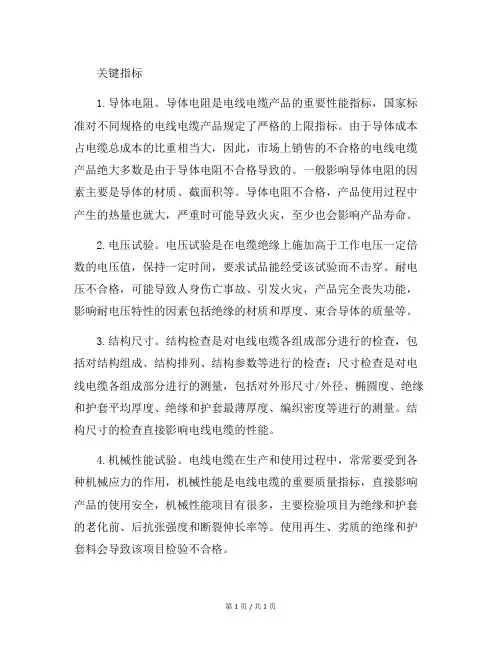 关键指标

1. 导体电阻。导体电阻是电线电缆产品的重要性能指标，国家标准对不同规格的电线电缆产品规定了严格的上限指标。由于导体成本占电缆总成本的比重相当大，因此，市场上销售的不合格的电线电缆产品绝大多数是由于导体电阻不合格导致的。一般影响导体电阻的因素主要是导体的材质、截面积等。导体电阻不合格，产品使用过程中产生的热量也就大，严重时可能导致火灾，至少也会影响产品寿命。

2. 电压试验。电压试验是在电缆绝缘上施加高于工作电压一定倍数的电压值，保持一定时间，要求试品能经受该试验而不击穿。耐电压不合格，可能导致人身伤亡事故、引发火灾，产品完全丧失功能，影响耐电压特性的因素包括绝缘的材质和厚度、束合导体的质量等。

3. 结构尺寸。结构检查是对电线电缆各组成部分进行的检查，包括对结构组成、结构排列、结构参数等进行的检查；尺寸检查是对电线电缆各组成部分进行的测量，包括对外形尺寸/外径、椭圆度、绝缘和护套平均厚度、绝缘和护套最薄厚度、编织密度等进行的测量。结构尺寸的检查直接影响电线电缆的性能。

4. 机械性能试验。电线电缆在生产和使用过程中，常常要受到各种机械应力的作用，机械性能是电线电缆的重要质量指标，直接影响产品的使用安全，机械性能项目有很多，主要检验项目为绝缘和护套的老化前、后抗张强度和断裂伸长率等。使用再生、劣质的绝缘和护套料会导致该项目检验不合格。

第 1 页 / 共 1 页